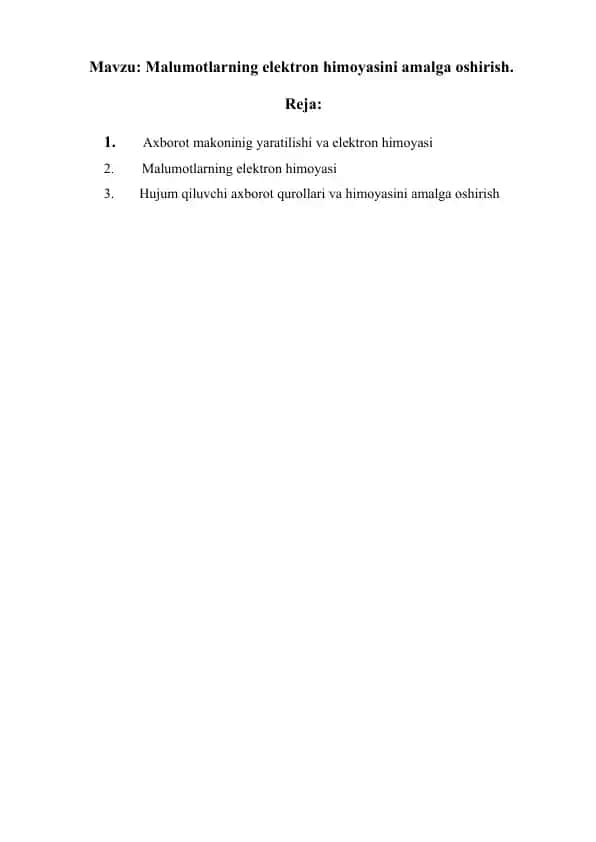 Mavzu: Malumotlarning elektron himoyasini amalga oshirish.

Reja:

1. Axborot makoninig yaratilishi va elektron himoyasi
2. Malumotlarning elektron himoyasi
3. Hujum qiluvchi axborot qurollari va himoyasini amalga oshirish